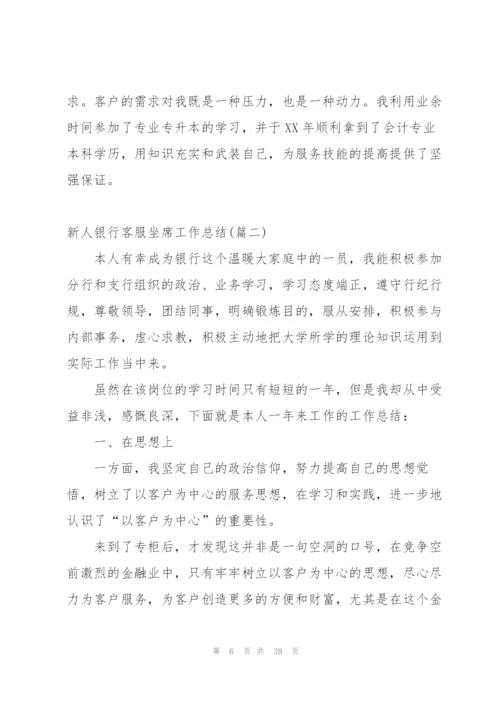 求。客户的需求对我既是一种压力，也是一种动力。我利用业余时间参加了专业专升本的学习，并于XX年顺利拿到了会计专业本科学历，用知识充实和武装自己，为服务技能的提高提供了坚强保证。

新人银行客服坐席工作总结(篇二)

本人有幸成为银行这个温暖大家庭中的一员，我能积极参加分行和支行组织的政治、业务学习，学习态度端正，遵守行纪行规，尊敬领导，团结同事，明确锻炼目的，服从安排，积极参与内部事务，虚心求教，积极主动地把大学所学的理论知识运用到实际工作当中来。

虽然在该岗位的学习时间只有短短的一年，但是我却从中受益非浅，感慨良深，下面就是本人一年来工作的工作总结：

一、在思想上

一方面，我坚定自己的政治信仰，努力提高自己的思想觉悟，树立了以客户为中心的服务思想，在学习和实践，进一步地认识了“以客户为中心”的重要性。

来到了专柜后，才发现这并非是一句空洞的口号，在竞争空前激烈的金融业中，只有牢牢树立以客户为中心的思想，尽心尽力为客户服务，为客户创造更多的方便和财富，尤其是在这个金

第 6 页 共 38 页